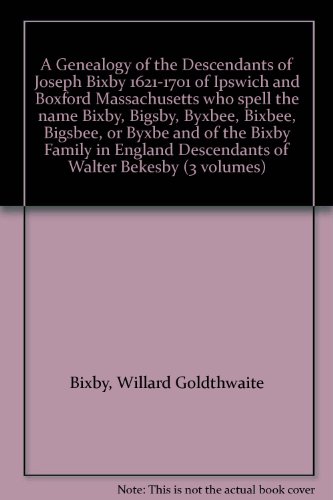 A Genealogy of the Descendants of Joseph Bixby 1621-1701 of Ipswich and Boxford Massachusetts who spell the name Bixby, Bigsby, Byxbee, Bixbee, Bigsbee, or Byxbe and of the Bixby Family in England Descendants of Walter Bekesby (3 volumes)

Bixby, Willard Goldthwaite

Note: This is not the actual book cover